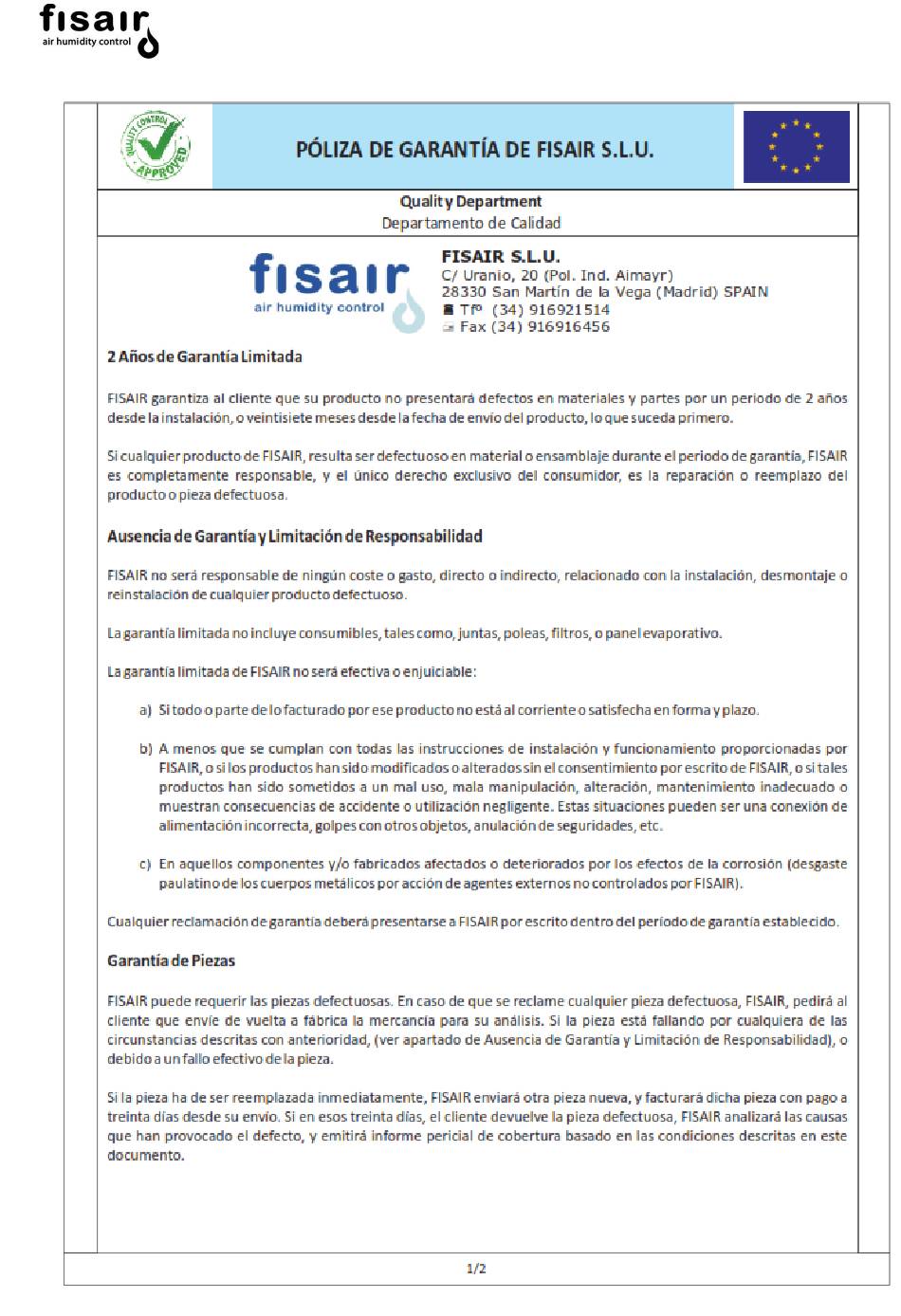 fisair
air humidity control

QUALITY CONTROL APPROVED

PÓLIZA DE GARANTÍA DE FISAIR S.L.U.

Quality Department
Departamento de Calidad

fisair
air humidity control

FISAIR S.L.U.
C/ Uranio, 20 (Pol. Ind. Aimayr)
28330 San Martín de la Vega (Madrid) SPAIN
Tfº (34) 916921514
Fax (34) 916916456

2 Años de Garantía Limitada

FISAIR garantiza al cliente que su producto no presentará defectos en materiales y partes por un periodo de 2 años desde la instalación, o veintisiete meses desde la fecha de envío del producto, lo que suceda primero.

Si cualquier producto de FISAIR, resulta ser defectuoso en material o ensamblaje durante el periodo de garantía, FISAIR es completamente responsable, y el único derecho exclusivo del consumidor, es la reparación o reemplazo del producto o pieza defectuosa.

Ausencia de Garantía y Limitación de Responsabilidad

FISAIR no será responsable de ningún coste o gasto, directo o indirecto, relacionado con la instalación, desmontaje o reinstalación de cualquier producto defectuoso.

La garantía limitada no incluye consumibles, tales como, juntas, poleas, filtros, o panel evaporativo.

La garantía limitada de FISAIR no será efectiva o enjuiciable:

a) Si todo o parte de lo facturado por ese producto no está al corriente o satisfecha en forma y plazo.

b) A menos que se cumplan con todas las instrucciones de instalación y funcionamiento proporcionadas por FISAIR, o si los productos han sido modificados o alterados sin el consentimiento por escrito de FISAIR, o si tales productos han sido sometidos a un mal uso, mala manipulación, alteración, mantenimiento inadecuado o muestran consecuencias de accidente o utilización negligente. Estas situaciones pueden ser una conexión de alimentación incorrecta, golpes con otros objetos, anulación de seguridades, etc.

c) En aquellos componentes y/o fabricados afectados o deteriorados por los efectos de la corrosión (desgaste paulatino de los cuerpos metálicos por acción de agentes externos no controlados por FISAIR).

Cualquier reclamación de garantía deberá presentarse a FISAIR por escrito dentro del período de garantía establecido.

Garantía de Piezas

FISAIR puede requerir las piezas defectuosas. En caso de que se reclame cualquier pieza defectuosa, FISAIR, pedirá al cliente que envíe de vuelta a fábrica la mercancía para su análisis. Si la pieza está fallando por cualquiera de las circunstancias descritas con anterioridad, (ver apartado de Ausencia de Garantía y Limitación de Responsabilidad), o debido a un fallo efectivo de la pieza.

Si la pieza ha de ser reemplazada inmediatamente, FISAIR enviará otra pieza nueva, y facturará dicha pieza con pago a treinta días desde su envío. Si en esos treinta días, el cliente devuelve la pieza defectuosa, FISAIR analizará las causas que han provocado el defecto, y emitirá informe pericial de cobertura basado en las condiciones descritas en este documento.

1/2